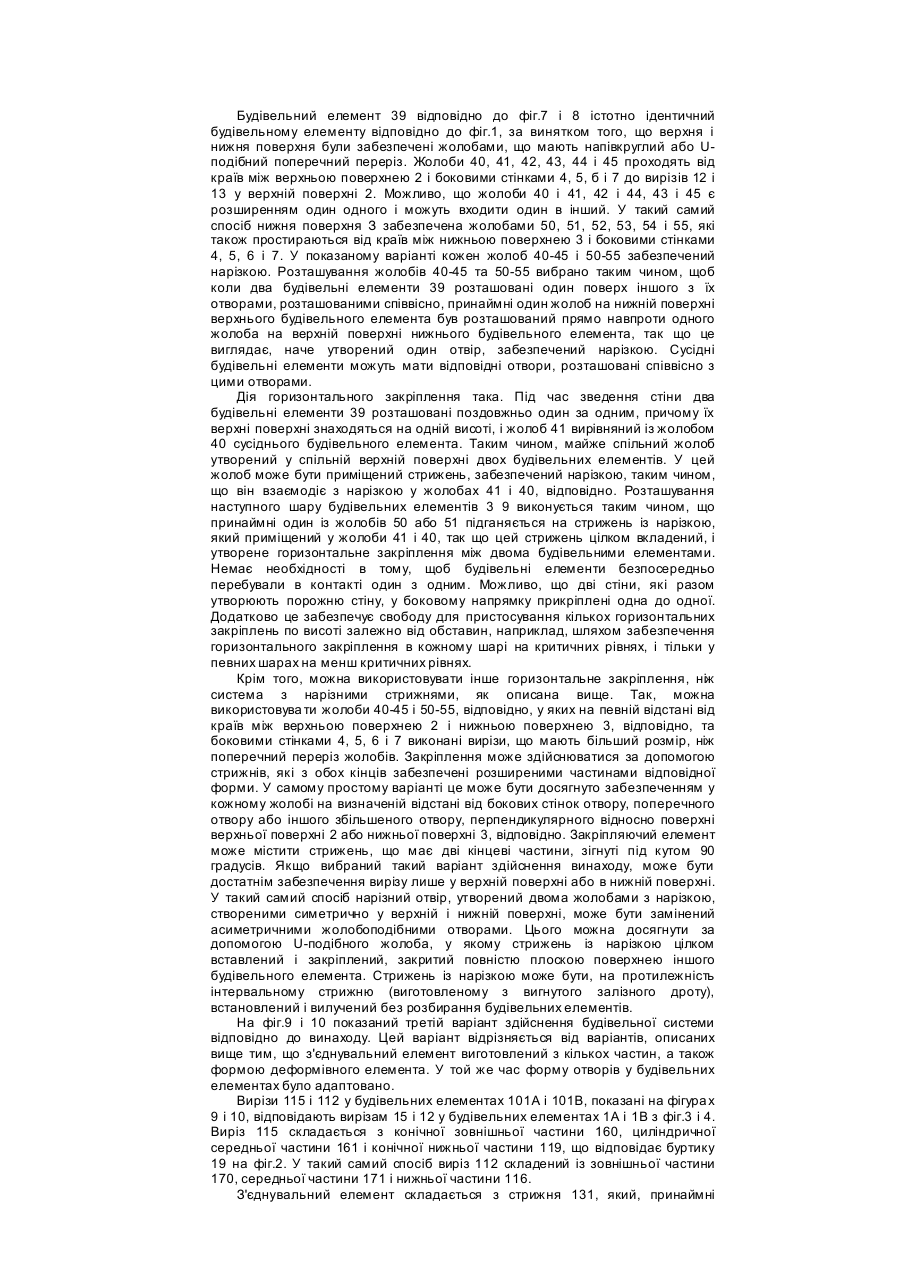 Будівельний елемент 39 відповідно до фіг.7 і 8 істотно ідентичний будівельному елементу відповідно до фіг.1, за винятком того, що верхня і нижня поверхня були забезпечені жолобами, що мають напівкруглий або U-подібний поперечний переріз. Жолоби 40, 41, 42, 43, 44 і 45 проходять від країв між верхньою поверхнею 2 і боковими стінками 4, 5, 6 і 7 до вирізів 12 і 13 у верхній поверхні 2. Можливо, що жолоби 40 і 41, 42 і 44, 43 і 45 є розширенням один одного і можуть входити один в інший. У такий самий спосіб нижня поверхня 3 забезпечена жолобами 50, 51, 52, 53, 54 і 55, які також простираються від країв між нижньою поверхнею 3 і боковими стінками 4, 5, 6 і 7. У показаному варіанті кожен жолоб 40-45 і 50-55 забезпечений нарізкою. Розташування жолобів 40-45 та 50-55 вибрано таким чином, щоб коли два будівельні елементи 39 розташовані один поверх іншого з їх отворами, розташованими співвісно, принаймні один жолоб на нижній поверхні верхнього будівельного елемента був розташований прямо навпроти одного жолоба на верхній поверхні нижнього будівельного елемента, так що це виглядає, наче утворений один отвір, забезпечений нарізкою. Сусідні будівельні елементи можуть мати відповідні отвори, розташовані співвісно з цими отворами.

Дія горизонтального закріплення така. Під час зведення стіни два будівельні елементи 39 розташовані поздовжньо один за одним, причому їх верхні поверхні знаходяться на одній висоті, і жолоб 41 вирівняний із жолобом 40 сусіднього будівельного елемента. Таким чином, майже спільний жолоб утворений у спільній верхній поверхні двох будівельних елементів. У цей жолоб може бути приміщений стрижень, забезпечений нарізкою, таким чином, що він взаємодіє з нарізкою у жолобах 41 і 40, відповідно. Розташування наступного шару будівельних елементів 3 9 виконується таким чином, що принаймні один із жолобів 50 або 51 підганяється на стрижень із нарізкою, який приміщений у жолоби 41 і 40, так що цей стрижень цілком вкладений, і утворене горизонтальне закріплення між двома будівельними елементами. Немає необхідності в тому, щоб будівельні елементи безпосередньо перебували в контакті один з одним. Можливо, що дві стіни, які разом утворюють порожню стіну, у боковому напрямку прикріплені одна до одної. Додатково це забезпечує свободу для пристосування кількох горизонтальних закріплень по висоті залежно від обставин, наприклад, шляхом забезпечення горизонтального закріплення в кожному шарі на критичних рівнях, і тільки у певних шарах на менш критичних рівнях.

Крім того, можна використовувати інше горизонтальне закріплення, ніж система з нарізними стрижнями, як описана вище. Так, можна використовувати жолоби 40-45 і 50-55, відповідно, у яких на певній відстані від країв між верхньою поверхнею 2 і нижньою поверхнею 3, відповідно, та боковими стінками 4, 5, 6 і 7 виконані вирізи, що мають більший розмір, ніж поперечний переріз жолобів. Закріплення може здійснюватися за допомогою стрижнів, які з обох кінців забезпечені розширеними частинами відповідної форми. У самому простому варіанті це може бути досягнуто забезпеченням у кожному жолобі на визначеній відстані від бокових стінок отвору, поперечного отвору або іншого збільшеного отвору, перпендикулярного відносно поверхні верхньої поверхні 2 або нижньої поверхні 3, відповідно. Закріпляючий елемент може містити стрижень, що має дві кінцеві частини, зігнуті під кутом 90 градусів. Якщо вибраний такий варіант здійснення винаходу, може бути достатнім забезпечення вирізу лише у верхній поверхні або в нижній поверхні. У такий самий спосіб нарізний отвір, утворений двома жолобами з нарізкою, створеними симетрично у верхній і нижній поверхні, може бути замінений асиметричними жолобоподібними отворами. Цього можна досягнути за допомогою U-подібного жолоба, у якому стрижень із нарізкою цілком вставлений і закріплений, закритий повністю плоскою поверхнею іншого будівельного елемента. Стрижень із нарізкою може бути, на протилежність інтервальному стрижню (виготовленому з вигнутого залізного дроту), встановлений і вилучений без розбирання будівельних елементів.

На фіг.9 і 10 показаний третій варіант здійснення будівельної системи відповідно до винаходу. Цей варіант відрізняється від варіантів, описаних вище тим, що з'єднувальний елемент виготовлений з кількох частин, а також формою деформівного елемента. У той же час форму отворів у будівельних елементах було адаптовано.

Вирізи 115 і 112 у будівельних елементах 101А і 101В, показані на фігурах 9 і 10, відповідають вирізам 15 і 12 у будівельних елементах 1А і 1В з фіг.3 і 4. Виріз 115 складається з конічної зовнішньої частини 160, циліндричної середньої частини 161 і конічної нижньої частини 119, що відповідає буртику 19 на фіг.2. У такий самий спосіб виріз 112 складений із зовнішньої частини 170, середньої частини 171 і нижньої частини 116.

З'єднувальний елемент складається з стрижня 131, який, принаймні